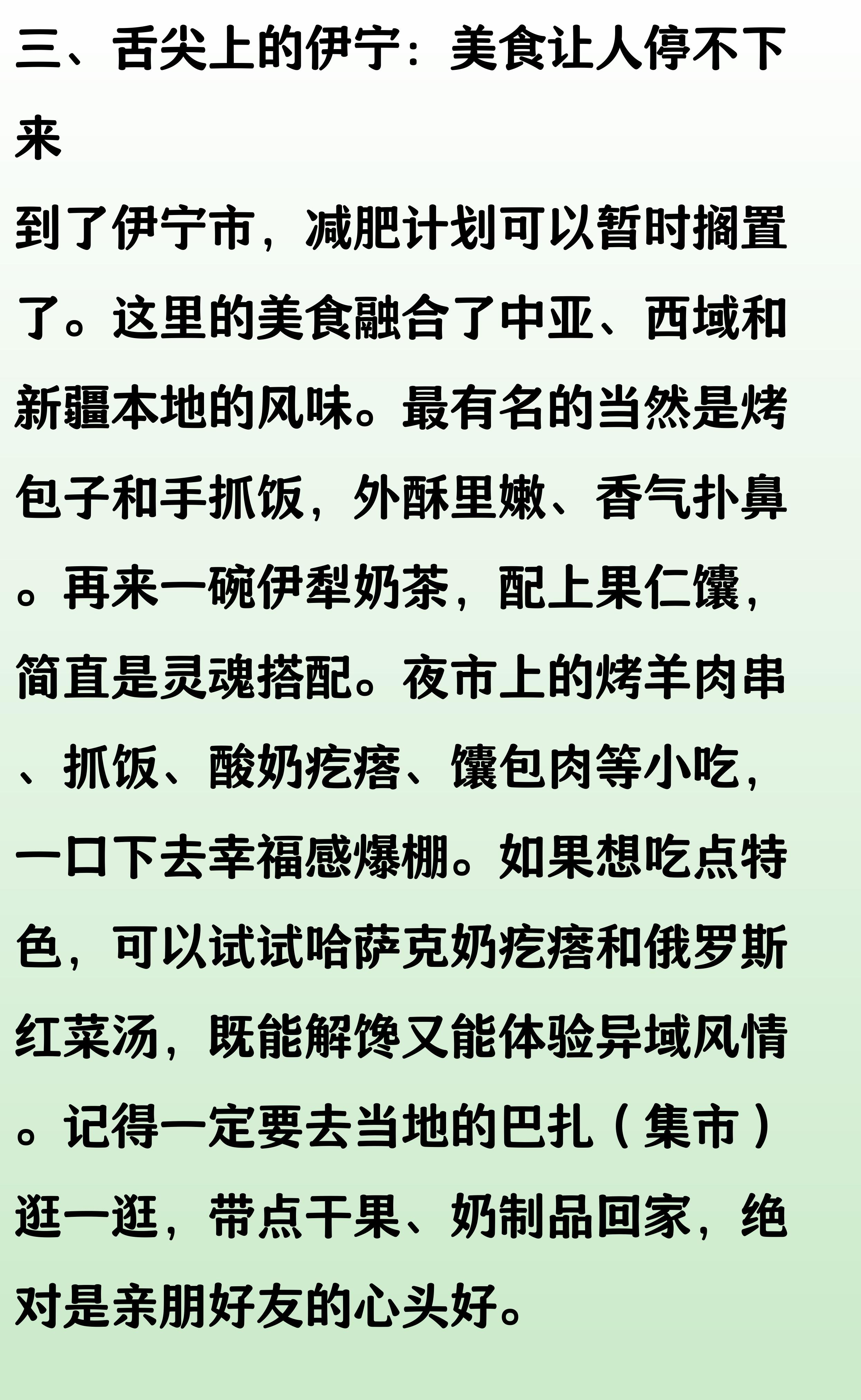 三、舌尖上的伊宁：美食让人停不下来

到了伊宁市，减肥计划可以暂时搁置了。这里的美食融合了中亚、西域和新疆本地的风味。最有名的当然是烤包子和手抓饭，外酥里嫩、香气扑鼻。再来一碗伊犁奶茶，配上果仁馕，简直是灵魂搭配。夜市上的烤羊肉串、抓饭、酸奶疙瘩、馕包肉等小吃，一口下去幸福感爆棚。如果想吃点特色，可以试试哈萨克奶疙瘩和俄罗斯红菜汤，既能解馋又能体验异域风情。记得一定要去当地的巴扎（集市）逛一逛，带点干果、奶制品回家，绝对是亲朋好友的心头好。